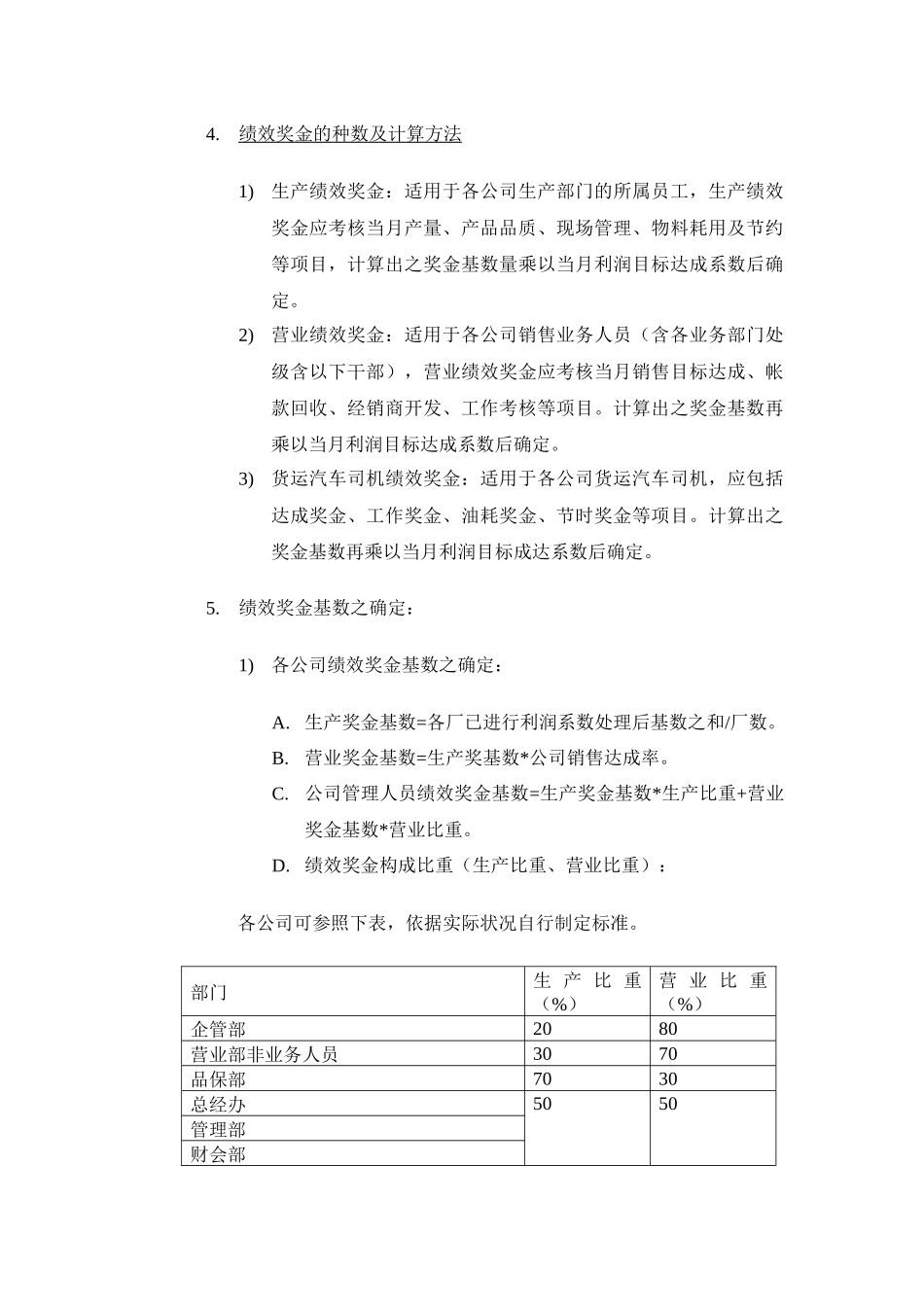 4. 绩效奖金的种数及计算方法

1) 生产绩效奖金：适用于各公司生产部门的所属员工，生产绩效奖金应考核当月产量、产品品质、现场管理、物料耗用及节约等项目，计算出之奖金基数量乘以当月利润目标达成系数后确定。

2) 营业绩效奖金：适用于各公司销售业务人员（含各业务部门处级含以下干部），营业绩效奖金应考核当月销售目标达成、帐款回收、经销商开发、工作考核等项目。计算出之奖金基数再乘以当月利润目标达成系数后确定。

3) 货运汽车司机绩效奖金：适用于各公司货运汽车司机，应包括达成奖金、工作奖金、油耗奖金、节时奖金等项目。计算出之奖金基数再乘以当月利润目标成达系数后确定。

5. 绩效奖金基数之确定：

1) 各公司绩效奖金基数之确定：

A. 生产奖金基数=各厂已进行利润系数处理后基数之和/厂数。

B. 营业奖金基数=生产奖基数*公司销售达成率。

C. 公司管理人员绩效奖金基数=生产奖金基数*生产比重+营业奖金基数*营业比重。

D. 绩效奖金构成比重（生产比重、营业比重）：

各公司可参照下表，依据实际状况自行制定标准。

| 部门 | 生产比重（%） | 营业比重（%） |
|---|---|---|
| 企管部 | 20 | 80 |
| 营业部非业务人员 | 30 | 70 |
| 品保部 | 70 | 30 |
| 总经办 | 50 | 50 |
| 管理部 | | |
| 财会部 | | |